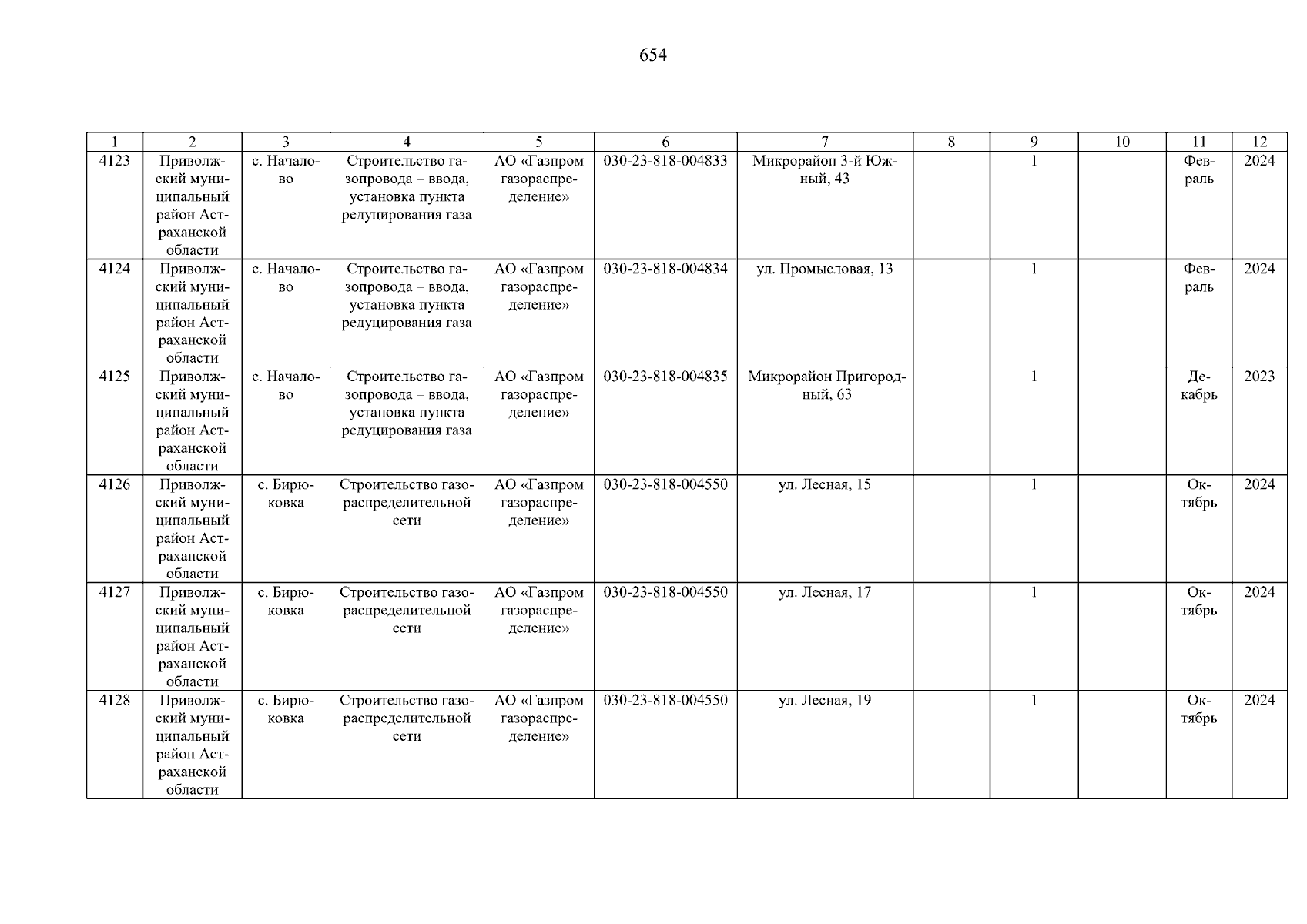 654

| 1 | 2 | 3 | 4 | 5 | 6 | 7 | 8 | 9 | 10 | 11 | 12 |
|---|---|---|---|---|---|---|---|---|---|---|---|
| 4123 | Приволжский муниципальный район Астраханской области | с. Началово | Строительство газопровода – ввода, установка пункта редуцирования газа | АО «Газпром газораспределение» | 030-23-818-004833 | Микрорайон 3-й Южный, 43 |  | 1 |  | Февраль | 2024 |
| 4124 | Приволжский муниципальный район Астраханской области | с. Началово | Строительство газопровода – ввода, установка пункта редуцирования газа | АО «Газпром газораспределение» | 030-23-818-004834 | ул. Промысловая, 13 |  | 1 |  | Февраль | 2024 |
| 4125 | Приволжский муниципальный район Астраханской области | с. Началово | Строительство газопровода – ввода, установка пункта редуцирования газа | АО «Газпром газораспределение» | 030-23-818-004835 | Микрорайон Пригородный, 63 |  | 1 |  | Декабрь | 2023 |
| 4126 | Приволжский муниципальный район Астраханской области | с. Бирюковка | Строительство газораспределительной сети | АО «Газпром газораспределение» | 030-23-818-004550 | ул. Лесная, 15 |  | 1 |  | Октябрь | 2024 |
| 4127 | Приволжский муниципальный район Астраханской области | с. Бирюковка | Строительство газораспределительной сети | АО «Газпром газораспределение» | 030-23-818-004550 | ул. Лесная, 17 |  | 1 |  | Октябрь | 2024 |
| 4128 | Приволжский муниципальный район Астраханской области | с. Бирюковка | Строительство газораспределительной сети | АО «Газпром газораспределение» | 030-23-818-004550 | ул. Лесная, 19 |  | 1 |  | Октябрь | 2024 |